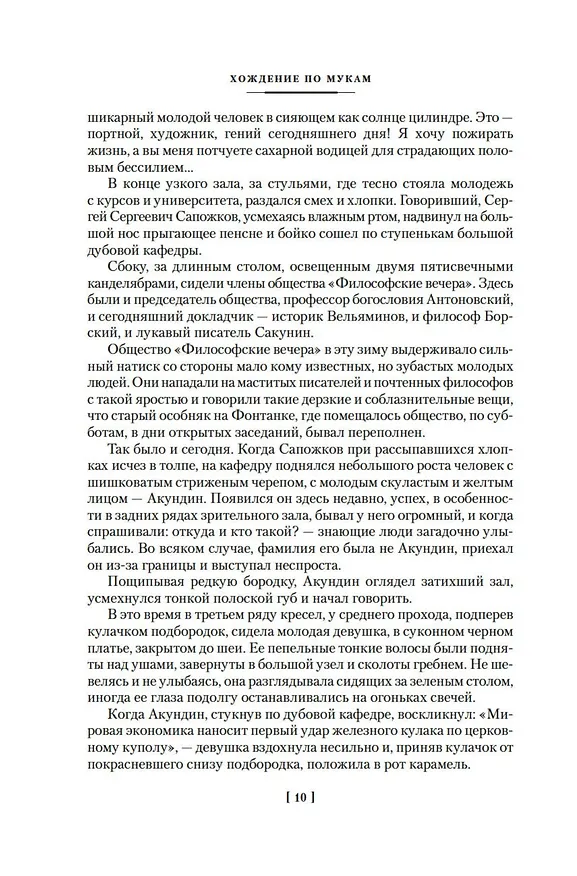 ХОЖДЕНИЕ ПО МУКАМ

шикарный молодой человек в сияющем как солнце цилиндре. Это — портной, художник, гений сегодняшнего дня! Я хочу пожирать жизнь, а вы меня потчуете сахарной водицей для страдающих половым бессилием...

В конце узкого зала, за стульями, где тесно стояла молодежь с курсов и университета, раздался смех и хлопки. Говоривший, Сергей Сергеевич Сапожков, усмехаясь влажным ртом, надвинул на большой нос прыгающее пенсне и бойко сошел по ступенькам большой дубовой кафедры.

Сбоку, за длинным столом, освещенным двумя пятисвечными канделябрами, сидели члены общества «Философские вечера». Здесь были и председатель общества, профессор богословия Антоновский, и сегодняшний докладчик — историк Вельяминов, и философ Борский, и лукавый писатель Сакунин.

Общество «Философские вечера» в эту зиму выдерживало сильный натиск со стороны мало кому известных, но зубастых молодых людей. Они нападали на маститых писателей и почтенных философов с такой яростью и говорили такие дерзкие и соблазнительные вещи, что старый особняк на Фонтанке, где помещалось общество, по субботам, в дни открытых заседаний, бывал переполнен.

Так было и сегодня. Когда Сапожков при рассыпавшихся хлопках исчез в толпе, на кафедру поднялся небольшого роста человек с шишковатым стриженым черепом, с молодым скуластым и желтым лицом — Акундин. Появился он здесь недавно, успех, в особенности в задних рядах зрительного зала, бывал у него огромный, и когда спрашивали: откуда и кто такой? — знающие люди загадочно улыбались. Во всяком случае, фамилия его была не Акундин, приехал он из-за границы и выступал неспроста.

Пощипывая редкую бородку, Акундин оглядел затихший зал, усмехнулся тонкой полоской губ и начал говорить.

В это время в третьем ряду кресел, у среднего прохода, подперев кулачком подбородок, сидела молодая девушка, в суконном черном платье, закрытом до шеи. Ее пепельные тонкие волосы были подняты над ушами, завернуты в большой узел и сколоты гребнем. Не шевелясь и не улыбаясь, она разглядывала сидящих за зеленым столом, иногда ее глаза подолгу останавливались на огоньках свечей.

Когда Акундин, стукнув по дубовой кафедре, воскликнул: «Мировая экономика наносит первый удар железного кулака по церковному куполу», — девушка вздохнула несильно и, приняв кулачок от покрасневшего снизу подбородка, положила в рот карамель.

[ 10 ]